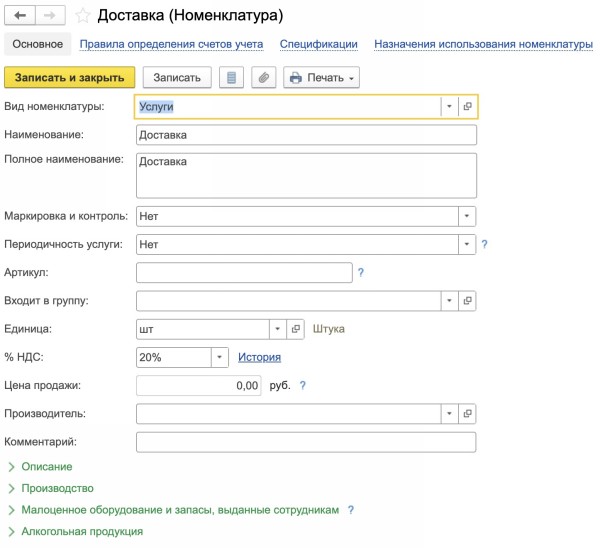 Доставка (Номенклатура)

Основное Правила определения счетов учета Спецификации Назначения использования номенклатуры

Записать и закрыть Записать Печать

Вид номенклатуры: Услуги

Наименование: Доставка

Полное наименование: Доставка

Маркировка и контроль: Нет

Периодичность услуги: Нет ?

Артикул: ?

Входит в группу:

Единица: шт Штука

% НДС: 20% История

Цена продажи: 0,00 руб. ?

Производитель:

Комментарий:

Описание

Производство

Малоценное оборудование и запасы, выданные сотрудникам ?

Алкогольная продукция